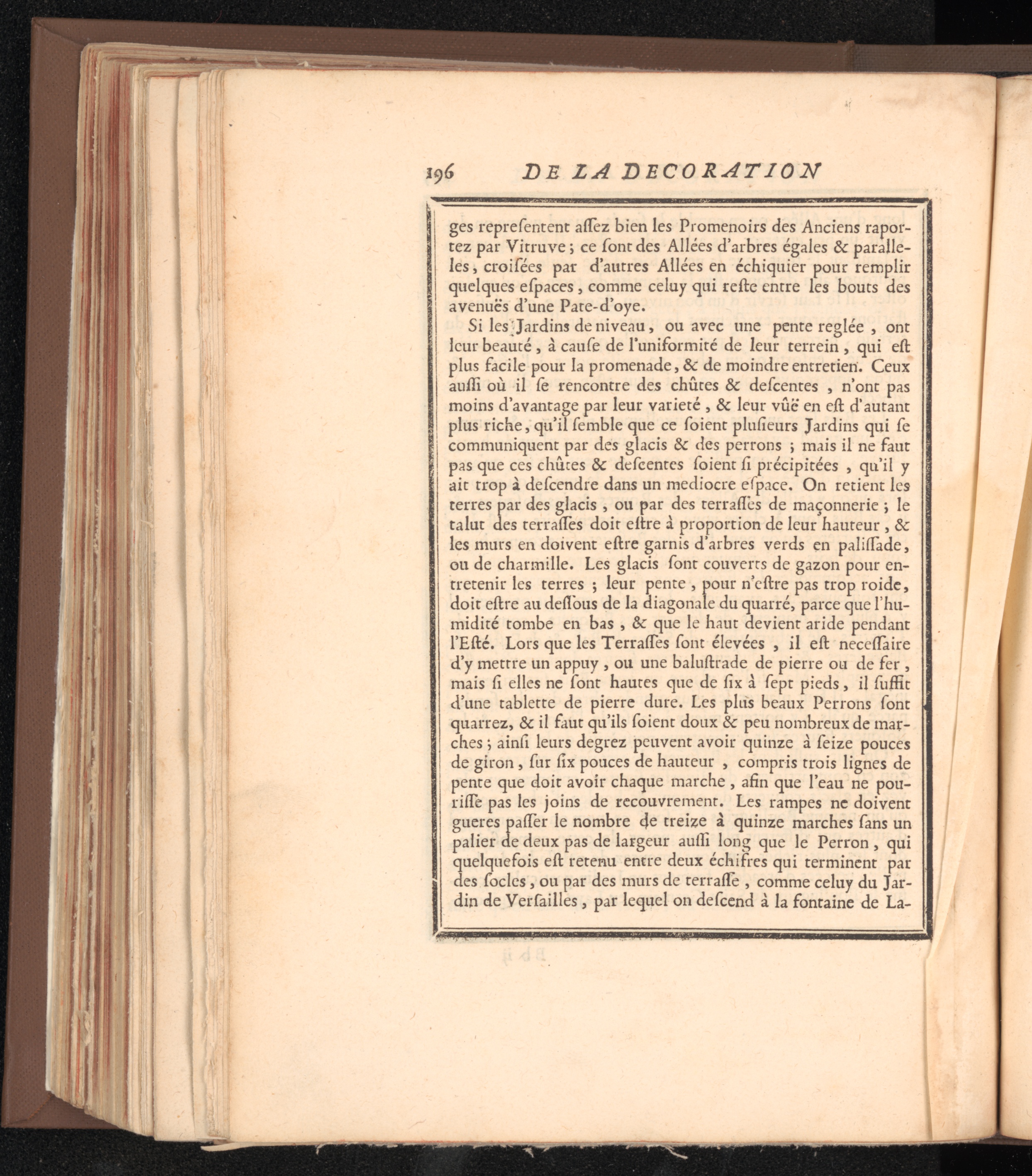 196 DE LA DECORATION

ges repreſentent aſſez bien les Promenoirs des Anciens raportez par Vitruve ; ce ſont des Allées d'arbres égales & paralleles, croiſées par d'autres Allées en échiquier pour remplir quelques eſpaces, comme celuy qui reſte entre les bouts des avenuës d'une Pate-d'oye.

Si les Jardins de niveau, ou avec une pente reglée, ont leur beauté, à cauſe de l'uniformité de leur terrein, qui eſt plus facile pour la promenade, & de moindre entretien. Ceux auſſi où il ſe rencontre des chûtes & deſcentes, n'ont pas moins d'avantage par leur varieté, & leur vûë en eſt d'autant plus riche, qu'il ſemble que ce ſoient pluſieurs Jardins qui ſe communiquent par des glacis & des perrons ; mais il ne faut pas que ces chûtes & deſcentes ſoient ſi précipitées, qu'il y ait trop à deſcendre dans un mediocre eſpace. On retient les terres par des glacis, ou par des terraſſes de maçonnerie ; le talut des terraſſes doit eſtre à proportion de leur hauteur, & les murs en doivent eſtre garnis d'arbres verds en paliſſade, ou de charmille. Les glacis ſont couverts de gazon pour entretenir les terres ; leur pente, pour n'eſtre pas trop roide, doit eſtre au deſſous de la diagonale du quarré, parce que l'humidité tombe en bas, & que le haut devient aride pendant l'Eſté. Lors que les Terraſſes ſont élevées, il eſt neceſſaire d'y mettre un appuy, ou une baluſtrade de pierre ou de fer, mais ſi elles ne ſont hautes que de ſix à ſept pieds, il ſuffit d'une tablette de pierre dure. Les plus beaux Perrons ſont quarrez, & il faut qu'ils ſoient doux & peu nombreux de marches ; ainſi leurs degrez peuvent avoir quinze à ſeize pouces de giron, ſur ſix pouces de hauteur, compris trois lignes de pente que doit avoir chaque marche, afin que l'eau ne pouriſſe pas les joins de recouvrement. Les rampes ne doivent gueres paſſer le nombre de treize à quinze marches ſans un palier de deux pas de largeur auſſi long que le Perron, qui quelquefois eſt retenu entre deux échifres qui terminent par des ſocles, ou par des murs de terraſſe, comme celuy du Jardin de Verſailles, par lequel on deſcend à la fontaine de La-